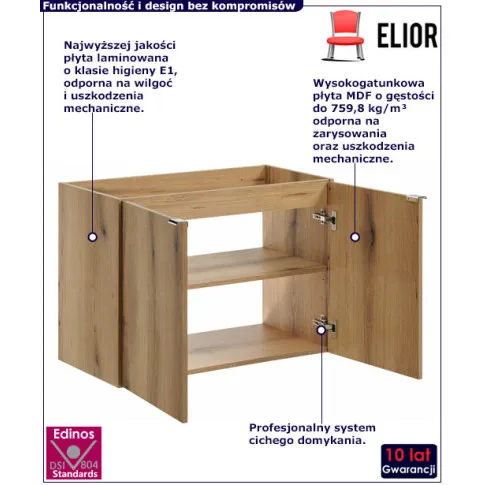 Funkcjonalność i design bez kompromisów

ELIOR

Najwyższej jakości płyta laminowana o klasie higieny E1, odporna na wilgoć i uszkodzenia mechaniczne.

Wysokogatunkowa płyta MDF o gęstości do 759,8 kg/m³ odporna na zarysowania oraz uszkodzenia mechaniczne.

Profesjonalny system cichego domykania.

Edinos
DSI 804
Standards

10 lat
Gwarancji